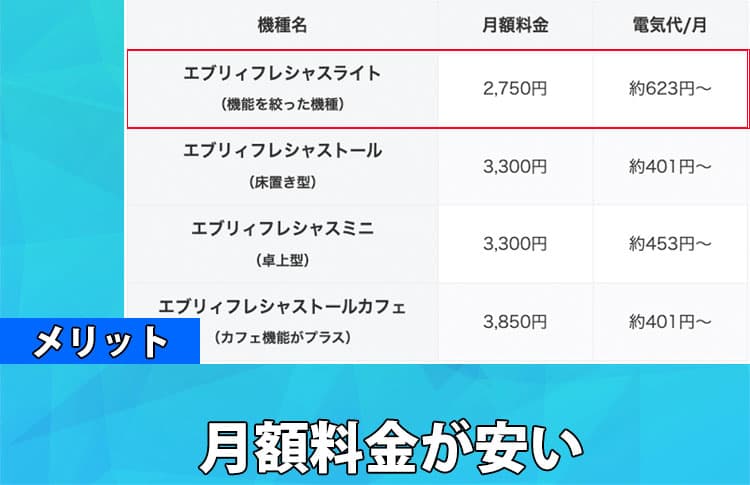 | 機種名 | 月額料金 | 電気代/月 |
|---|---|---|
| エブリィフレシャスライト（機能を絞った機種） | 2,750円 | 約623円〜 |
| エブリィフレシャストール（床置き型） | 3,300円 | 約401円〜 |
| エブリィフレシャスミニ（卓上型） | 3,300円 | 約453円〜 |
| エブリィフレシャストールカフェ（カフェ機能がプラス） | 3,850円 | 約401円〜 |

メリット

月額料金が安い